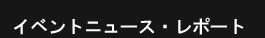 イベントニュース・レポート